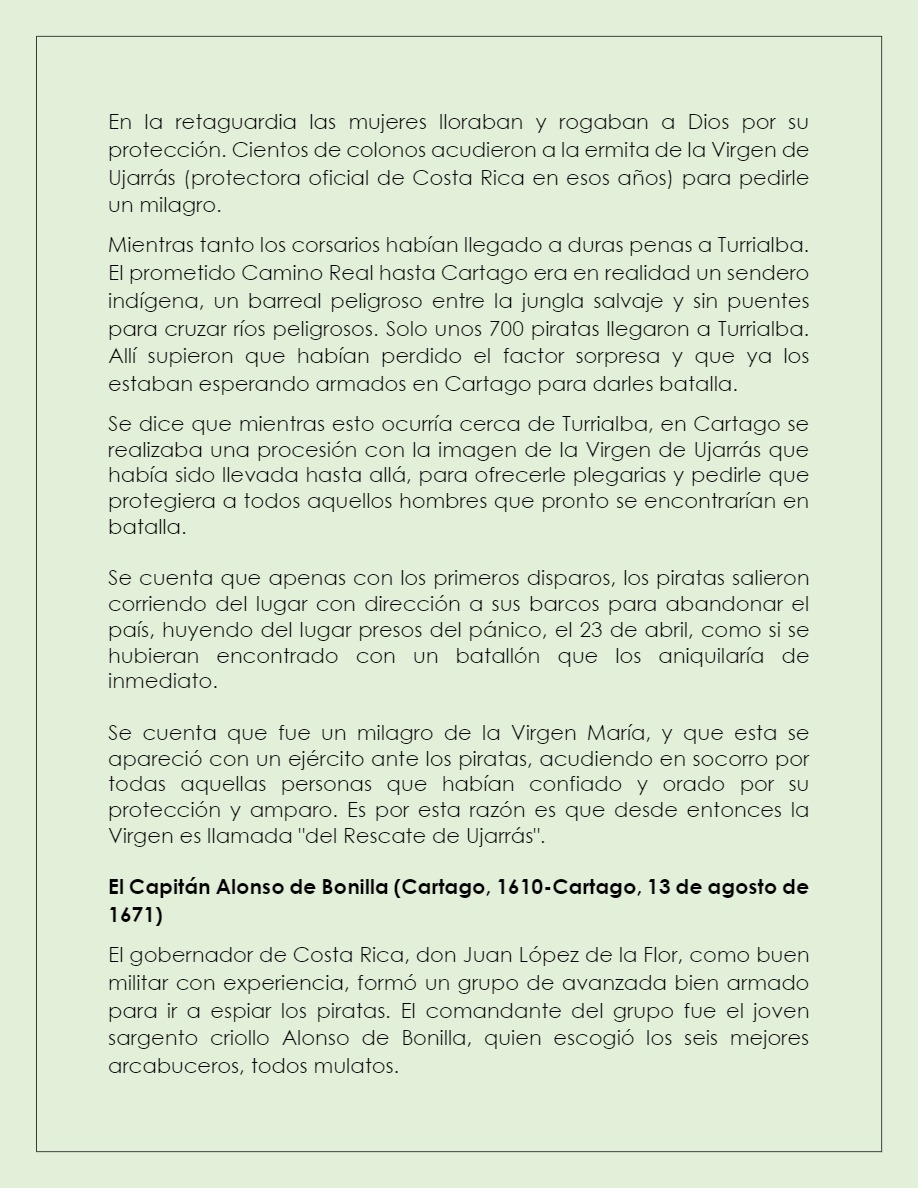 En la retaguardia las mujeres lloraban y rogaban a Dios por su protección. Cientos de colonos acudieron a la ermita de la Virgen de Ujarrás (protectora oficial de Costa Rica en esos años) para pedirle un milagro.

Mientras tanto los corsarios habían llegado a duras penas a Turrialba. El prometido Camino Real hasta Cartago era en realidad un sendero indígena, un barreal peligroso entre la jungla salvaje y sin puentes para cruzar ríos peligrosos. Solo unos 700 piratas llegaron a Turrialba. Allí supieron que habían perdido el factor sorpresa y que ya los estaban esperando armados en Cartago para darles batalla.

Se dice que mientras esto ocurría cerca de Turrialba, en Cartago se realizaba una procesión con la imagen de la Virgen de Ujarrás que había sido llevada hasta allá, para ofrecerle plegarias y pedirle que protegiera a todos aquellos hombres que pronto se encontrarían en batalla.

Se cuenta que apenas con los primeros disparos, los piratas salieron corriendo del lugar con dirección a sus barcos para abandonar el país, huyendo del lugar presos del pánico, el 23 de abril, como si se hubieran encontrado con un batallón que los aniquilaría de inmediato.

Se cuenta que fue un milagro de la Virgen María, y que esta se apareció con un ejército ante los piratas, acudiendo en socorro por todas aquellas personas que habían confiado y orado por su protección y amparo. Es por esta razón es que desde entonces la Virgen es llamada "del Rescate de Ujarrás".

El Capitán Alonso de Bonilla (Cartago, 1610-Cartago, 13 de agosto de 1671)

El gobernador de Costa Rica, don Juan López de la Flor, como buen militar con experiencia, formó un grupo de avanzada bien armado para ir a espiar los piratas. El comandante del grupo fue el joven sargento criollo Alonso de Bonilla, quien escogió los seis mejores arcabuceros, todos mulatos.